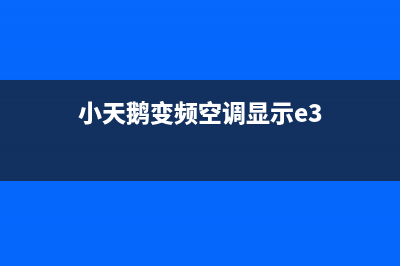 小天鹅变频空调显示e3